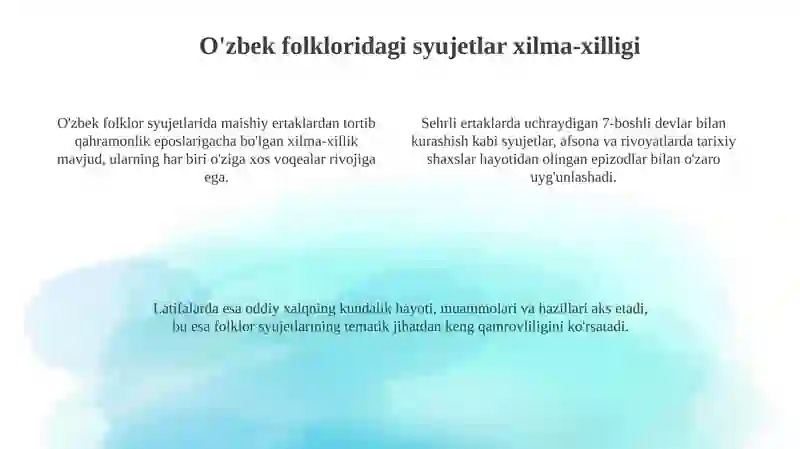 O'zbek folkloridagi syujetlar xilma-xilligi

O'zbek folklor syujetlarida maishiy ertaklardan tortib qahramonlik eposlarigacha bo'lgan xilma-xillik mavjud, ularning har biri o'ziga xos voqealar rivojiga ega.

Sehrli ertaklarda uchraydigan 7-boshli devlar bilan kurashish kabi syujetlar, afsona va rivoyatlarda tarixiy shaxslar hayotidan olingan epizodlar bilan o'zaro uyg'unlashadi.

Latifalarda esa oddiy xalqning kundalik hayoti, muammolari va hazillari aks etadi, bu esa folklor syujetlarining tematik jihatdan keng qamrovliligini ko'rsatadi.